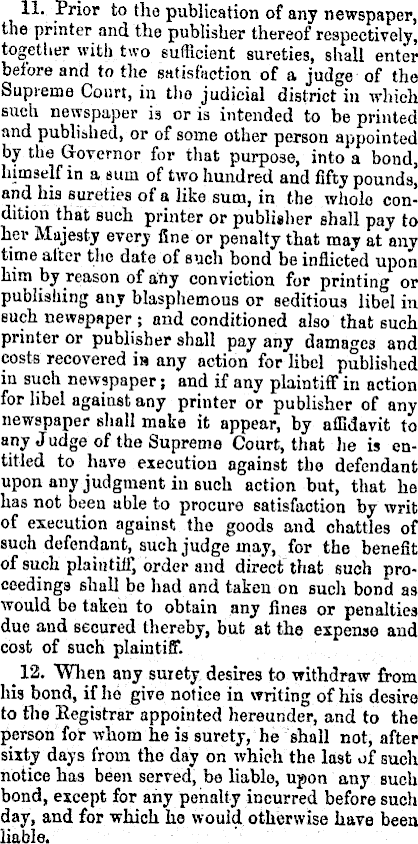 11. Prior to the publication of any newspaper, the printer and the publisher thereof respectively, together with two sufficient sureties, shall enter before and to the satisfaction of a judge of the Supreme Court, in the judicial district in which such newspaper is or is intended to be printed and published, or of some other person appointed by the Governor for that purpose, into a bond, himself in a sum of two hundred and fifty pounds, and his sureties of a like sum, in the whole condition that such printer or publisher shall pay to her Majesty every fine or penalty that may at any time after the date of such bond be inflicted upon him by reason of any conviction for printing or publishing any blasphemous or seditious libel in such newspaper; and conditioned also that such printer or publisher shall pay any damages and costs recovered in any action for libel published in such newspaper; and if any plaintiff in action for libel against any printer or publisher of any newspaper shall make it appear, by affidavit to any Judge of the Supreme Court, that he is entitled to have execution against the defendant upon any judgment in such action but, that he has not been able to procure satisfaction by writ of execution against the goods and chattles of such defendant, such judge may, for the benefit of such plaintiff, order and direct that such proceedings shall be had and taken on such bond as would be taken to obtain any fines or penalties due and secured thereby, but at the expense and cost of such plaintiff.

12. When any surety desires to withdraw from his bond, if he give notice in writing of his desire to the Registrar appointed hereunder, and to the person for whom he is surety, he shall not, after sixty days from the day on which the last of such notice has been served, be liable, upon any such bond, except for any penalty incurred before such day, and for which he would otherwise have been liable.